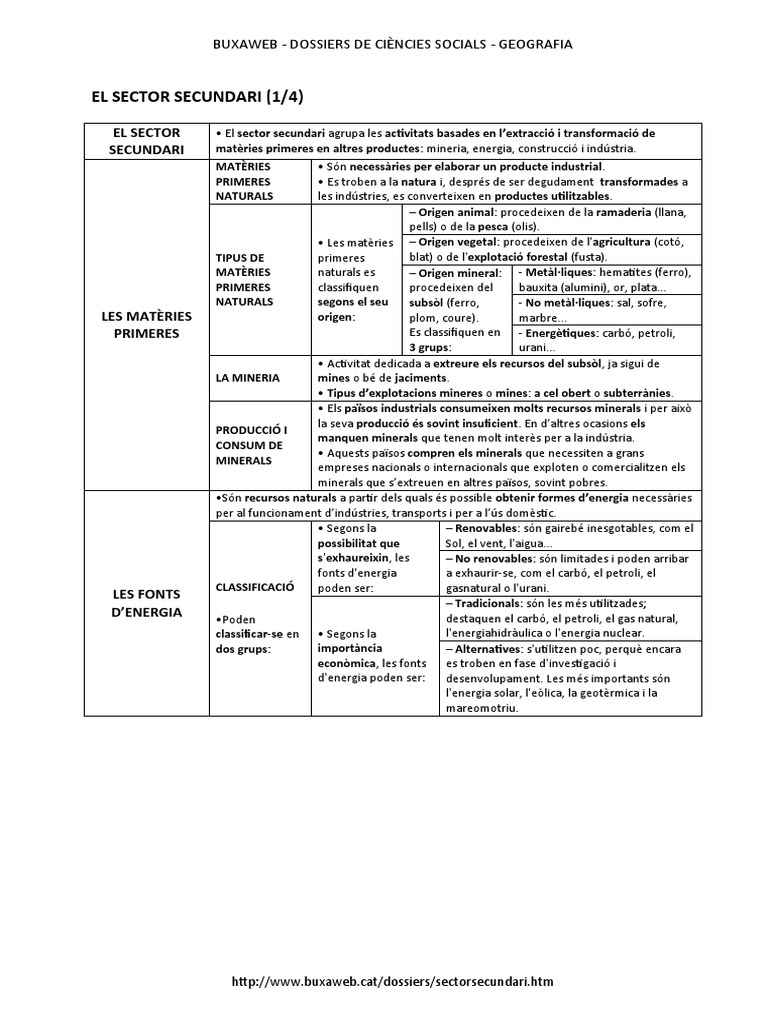 BUXAWEB - DOSSIERS DE CIÈNCIES SOCIALS - GEOGRAFIA

EL SECTOR SECUNDARI (1/4)

| EL SECTOR SECUNDARI | • El sector secundari agrupa les activitats basades en l'extracció i transformació de matèries primeres en altres productes: mineria, energia, construcció i indústria. | | | |
|---|---|---|---|---|
| LES MATÈRIES PRIMERES | MATÈRIES PRIMERES NATURALS | • Són necessàries per elaborar un producte industrial. • Es troben a la natura i, després de ser degudament transformades a les indústries, es converteixen en productes utilitzables. | | |
| | TIPUS DE MATÈRIES PRIMERES NATURALS | • Les matèries primeres naturals es classifiquen segons el seu origen: | – Origen animal: procedeixen de la ramaderia (llana, pells) o de la pesca (olis). | |
| | | | – Origen vegetal: procedeixen de l'agricultura (cotó, blat) o de l'explotació forestal (fusta). | |
| | | | – Origen mineral: procedeixen del subsòl (ferro, plom, coure). Es classifiquen en 3 grups: | - Metàl·liques: hematites (ferro), bauxita (alumini), or, plata... |
| | | | | - No metàl·liques: sal, sofre, marbre... |
| | | | | - Energètiques: carbó, petroli, urani... |
| | LA MINERIA | • Activitat dedicada a extreure els recursos del subsòl, ja sigui de mines o bé de jaciments. • Tipus d'explotacions mineres o mines: a cel obert o subterrànies. | | |
| | PRODUCCIÓ I CONSUM DE MINERALS | • Els països industrials consumeixen molts recursos minerals i per això la seva producció és sovint insuficient. En d'altres ocasions els manquen minerals que tenen molt interès per a la indústria. • Aquests països compren els minerals que necessiten a grans empreses nacionals o internacionals que exploten o comercialitzen els minerals que s'extreuen en altres països, sovint pobres. | | |
| LES FONTS D'ENERGIA | •Són recursos naturals a partir dels quals és possible obtenir formes d'energia necessàries per al funcionament d'indústries, transports i per a l'ús domèstic. | | | |
| | CLASSIFICACIÓ •Poden classificar-se en dos grups: | • Segons la possibilitat que s'exhaureixin, les fonts d'energia poden ser: | – Renovables: són gairebé inesgotables, com el Sol, el vent, l'aigua... | |
| | | | – No renovables: són limitades i poden arribar a exhaurir-se, com el carbó, el petroli, el gasnatural o l'urani. | |
| | | • Segons la importància econòmica, les fonts d'energia poden ser: | – Tradicionals: són les més utilitzades; destaquen el carbó, el petroli, el gas natural, l'energiahidràulica o l'energia nuclear. | |
| | | | – Alternatives: s'utilitzen poc, perquè encara es troben en fase d'investigació i desenvolupament. Les més importants són l'energia solar, l'eòlica, la geotèrmica i la mareomotriu. | |

http://www.buxaweb.cat/dossiers/sectorsecundari.htm